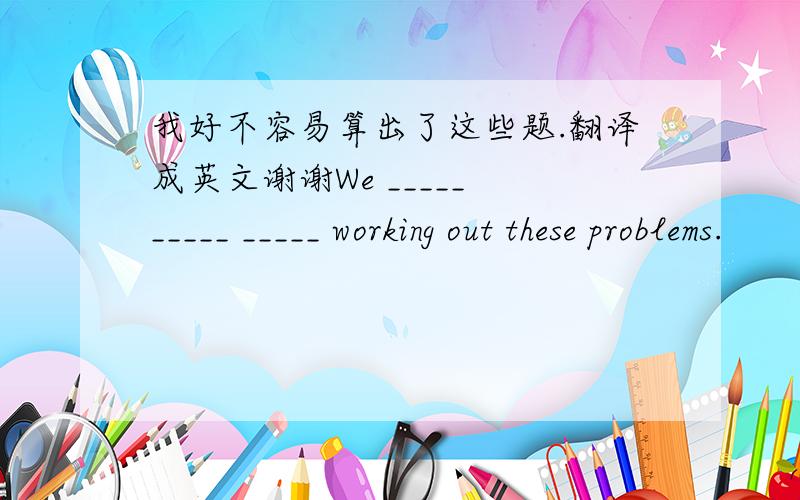 我好不容易算出了这些题.翻译成英文谢谢We _____ _____ _____ working out these problems.